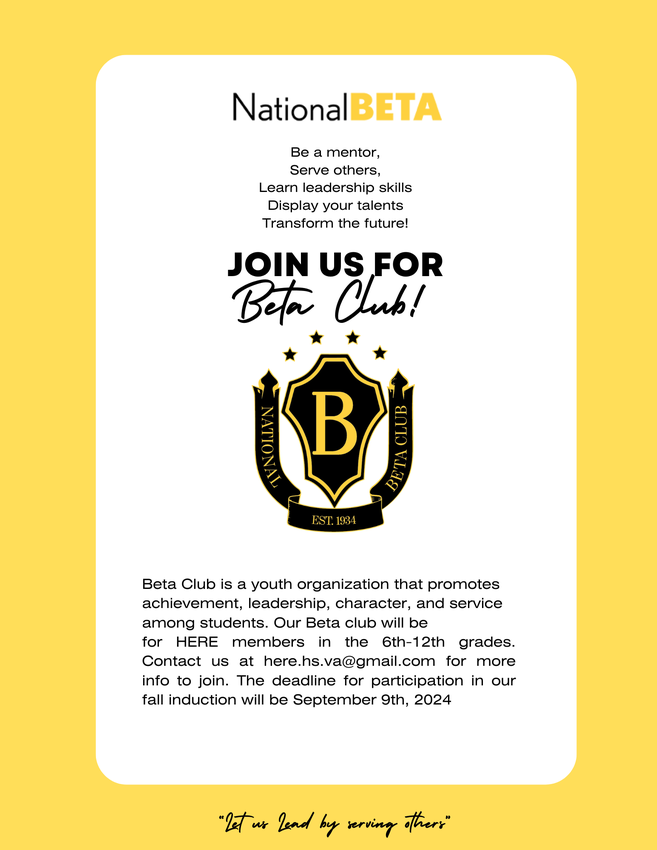 NationalBETA

Be a mentor,
Serve others,
Learn leadership skills
Display your talents
Transform the future!

JOIN US FOR
Beta Club!

NATIONAL B BETA CLUB
EST. 1934

Beta Club is a youth organization that promotes achievement, leadership, character, and service among students. Our Beta club will be for HERE members in the 6th-12th grades. Contact us at here.hs.va@gmail.com for more info to join. The deadline for participation in our fall induction will be September 9th, 2024

"Let us Lead by serving others"